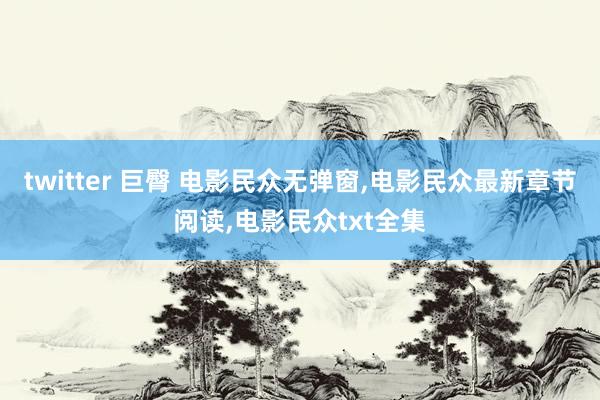 twitter 巨臀 电影民众无弹窗,电影民众最新章节阅读,电影民众txt全集